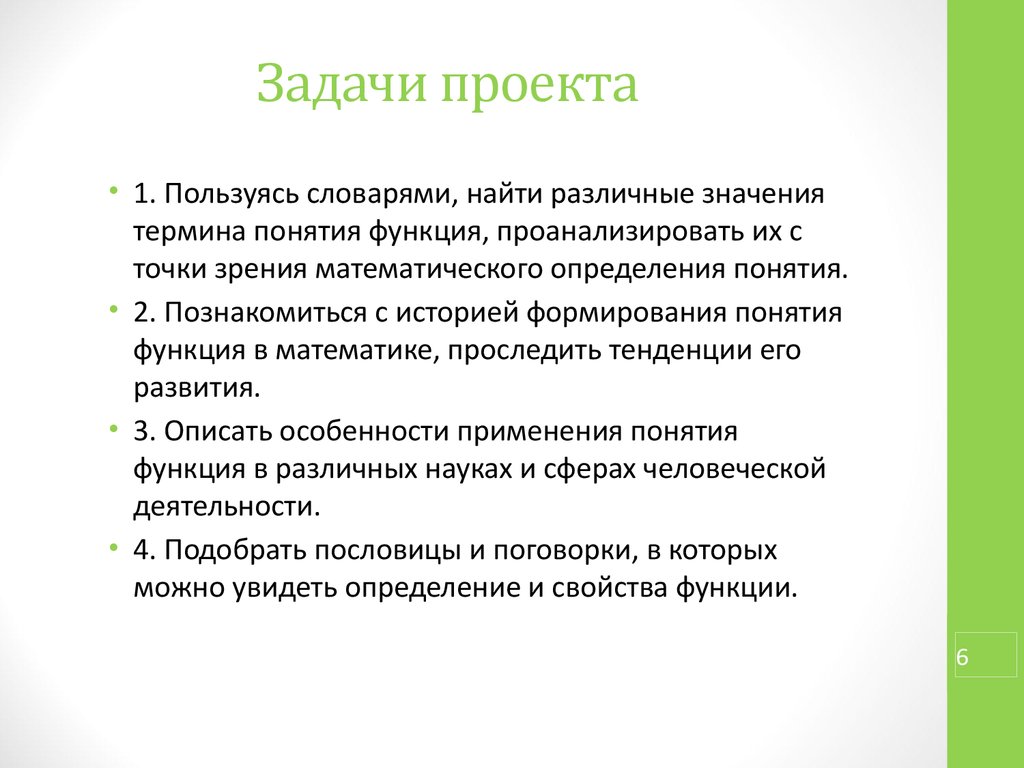 Задачи проекта

• 1. Пользуясь словарями, найти различные значения термина понятия функция, проанализировать их с точки зрения математического определения понятия.

• 2. Познакомиться с историей формирования понятия функция в математике, проследить тенденции его развития.

• 3. Описать особенности применения понятия функция в различных науках и сферах человеческой деятельности.

• 4. Подобрать пословицы и поговорки, в которых можно увидеть определение и свойства функции.

6